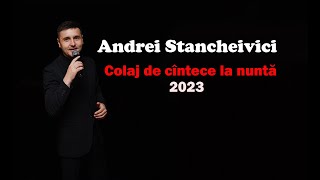 Andrei Stancheivici

Colaj de cîntece la nuntă
2023